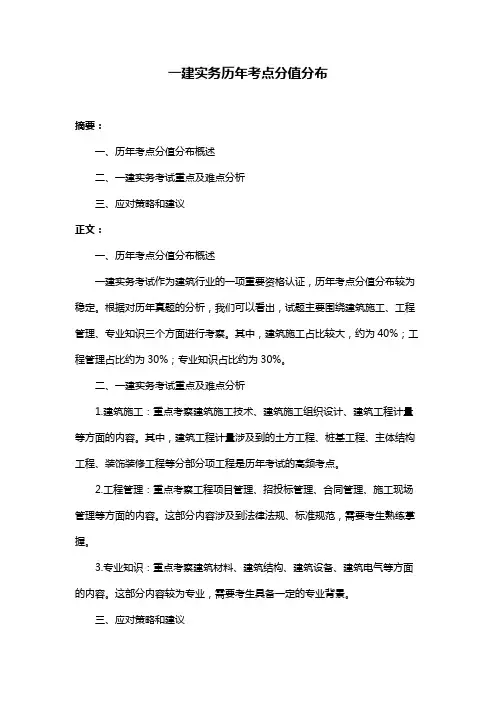 一建实务历年考点分值分布

摘要：

一、历年考点分值分布概述

二、一建实务考试重点及难点分析

三、应对策略和建议

正文：

一、历年考点分值分布概述

一建实务考试作为建筑行业的一项重要资格认证，历年考点分值分布较为稳定。根据对历年真题的分析，我们可以看出，试题主要围绕建筑施工、工程管理、专业知识三个方面进行考察。其中，建筑施工占比较大，约为 40%；工程管理占比约为 30%；专业知识占比约为 30%。

二、一建实务考试重点及难点分析

1.建筑施工：重点考察建筑施工技术、建筑施工组织设计、建筑工程计量等方面的内容。其中，建筑工程计量涉及到的土方工程、桩基工程、主体结构工程、装饰装修工程等分部分项工程是历年考试的高频考点。

2.工程管理：重点考察工程项目管理、招投标管理、合同管理、施工现场管理等方面的内容。这部分内容涉及到法律法规、标准规范，需要考生熟练掌握。

3.专业知识：重点考察建筑材料、建筑结构、建筑设备、建筑电气等方面的内容。这部分内容较为专业，需要考生具备一定的专业背景。

三、应对策略和建议